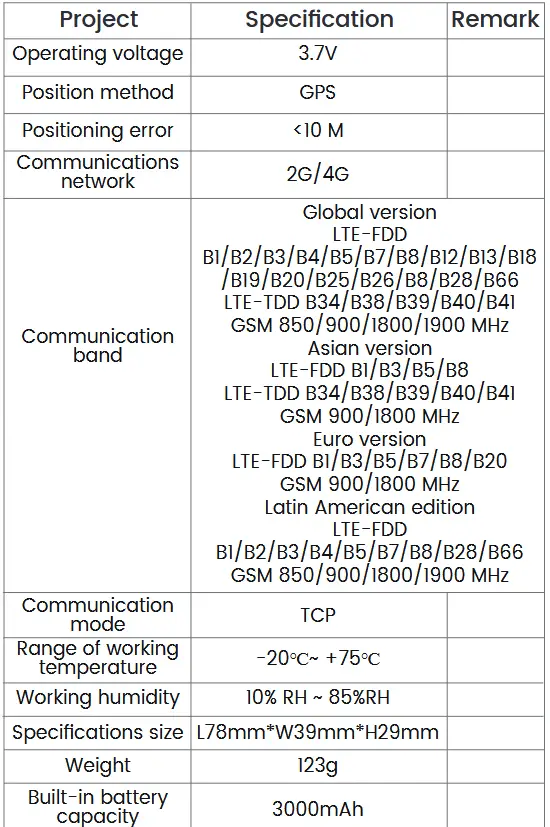 | Project | Specification | Remark |
|---|---|---|
| Operating voltage | 3.7V | |
| Position method | GPS | |
| Positioning error | <10 M | |
| Communications network | 2G/4G | |
| Communication band | Global version LTE-FDD B1/B2/B3/B4/B5/B7/B8/B12/B13/B18/B19/B20/B25/B26/B8/B28/B66 LTE-TDD B34/B38/B39/B40/B41 GSM 850/900/1800/1900 MHz Asian version LTE-FDD B1/B3/B5/B8 LTE-TDD B34/B38/B39/B40/B41 GSM 900/1800 MHz Euro version LTE-FDD B1/B3/B5/B7/B8/B20 GSM 900/1800 MHz Latin American edition LTE-FDD B1/B2/B3/B4/B5/B7/B8/B28/B66 GSM 850/900/1800/1900 MHz | |
| Communication mode | TCP | |
| Range of working temperature | -20℃~ +75℃ | |
| Working humidity | 10% RH ~ 85%RH | |
| Specifications size | L78mm*W39mm*H29mm | |
| Weight | 123g | |
| Built-in battery capacity | 3000mAh | |